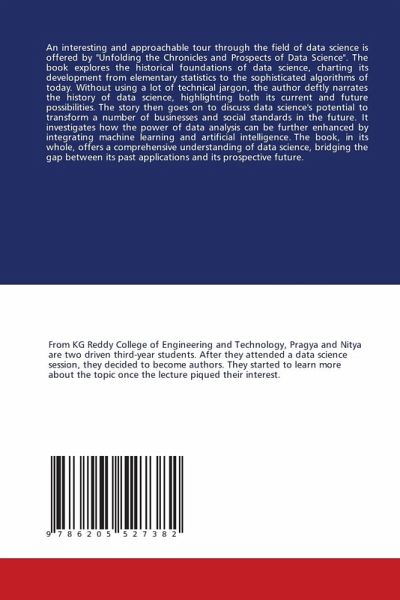 An interesting and approachable tour through the field of data science is offered by "Unfolding the Chronicles and Prospects of Data Science". The book explores the historical foundations of data science, charting its development from elementary statistics to the sophisticated algorithms of today. Without using a lot of technical jargon, the author deftly narrates the history of data science, highlighting both its current and future possibilities. The story then goes on to discuss data science's potential to transform a number of businesses and social standards in the future. It investigates how the power of data analysis can be further enhanced by integrating machine learning and artificial intelligence. The book, in its whole, offers a comprehensive understanding of data science, bridging the gap between its past applications and its prospective future.

From KG Reddy College of Engineering and Technology, Pragya and Nitya are two driven third-year students. After they attended a data science session, they decided to become authors. They started to learn more about the topic once the lecture piqued their interest.

9 786205 527382